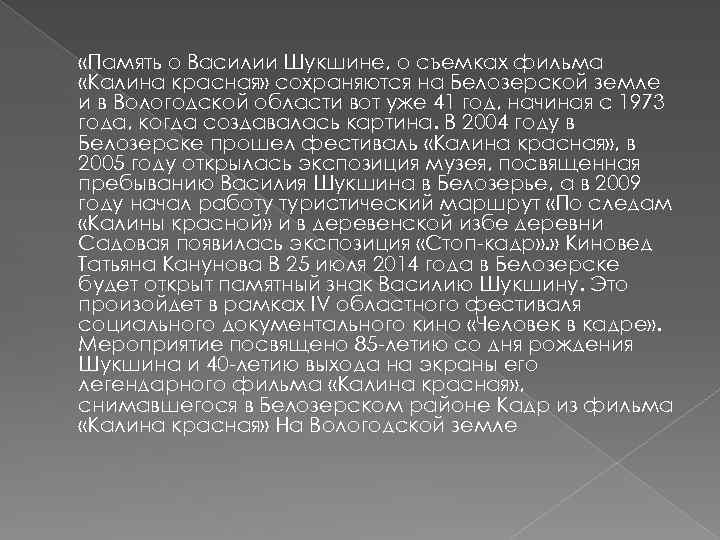 «Память о Василии Шукшине, о съемках фильма «Калина красная» сохраняются на Белозерской земле и в Вологодской области вот уже 41 год, начиная с 1973 года, когда создавалась картина. В 2004 году в Белозерске прошел фестиваль «Калина красная», в 2005 году открылась экспозиция музея, посвященная пребыванию Василия Шукшина в Белозерье, а в 2009 году начал работу туристический маршрут «По следам «Калины красной» и в деревенской избе деревни Садовая появилась экспозиция «Стоп-кадр».» Киновед Татьяна Канунова В 25 июля 2014 года в Белозерске будет открыт памятный знак Василию Шукшину. Это произойдет в рамках IV областного фестиваля социального документального кино «Человек в кадре». Мероприятие посвящено 85-летию со дня рождения Шукшина и 40-летию выхода на экраны его легендарного фильма «Калина красная», снимавшегося в Белозерском районе Кадр из фильма «Калина красная» На Вологодской земле